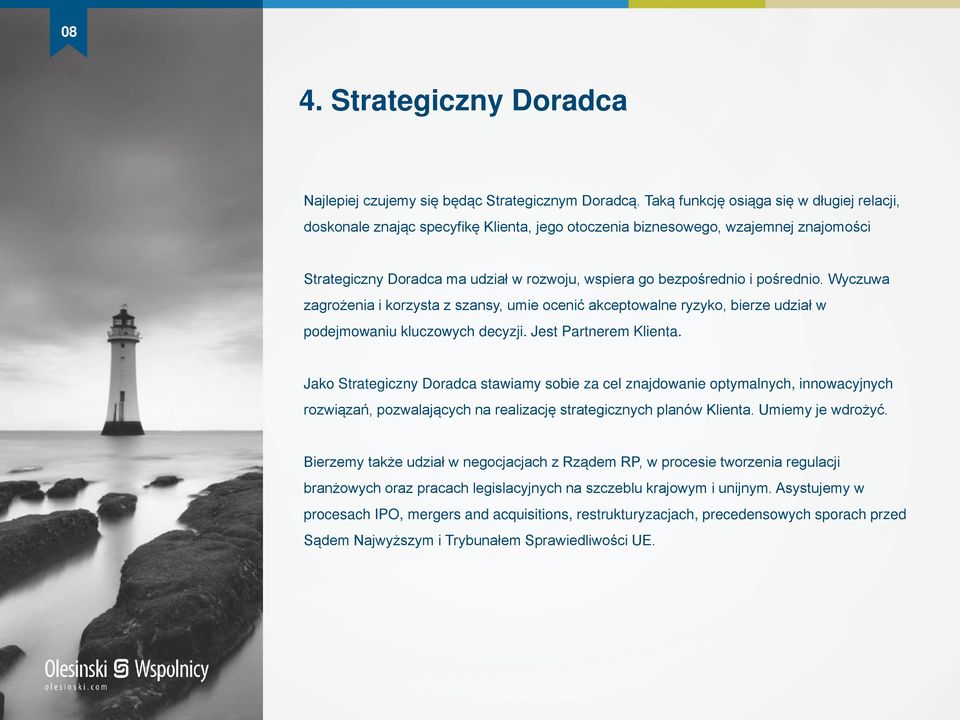 08

4. Strategiczny Doradca

Najlepiej czujemy się będąc Strategicznym Doradcą. Taką funkcję osiąga się w długiej relacji, doskonale znając specyfikę Klienta, jego otoczenia biznesowego, wzajemnej znajomości

Strategiczny Doradca ma udział w rozwoju, wspiera go bezpośrednio i pośrednio. Wyczuwa zagrożenia i korzysta z szansy, umie ocenić akceptowalne ryzyko, bierze udział w podejmowaniu kluczowych decyzji. Jest Partnerem Klienta.

Jako Strategiczny Doradca stawiamy sobie za cel znajdowanie optymalnych, innowacyjnych rozwiązań, pozwalających na realizację strategicznych planów Klienta. Umiemy je wdrożyć.

Bierzemy także udział w negocjacjach z Rządem RP, w procesie tworzenia regulacji branżowych oraz pracach legislacyjnych na szczeblu krajowym i unijnym. Asystujemy w procesach IPO, mergers and acquisitions, restrukturyzacjach, precedensowych sporach przed Sądem Najwyższym i Trybunałem Sprawiedliwości UE.

Olesinski Wspolnicy
olesinski.com